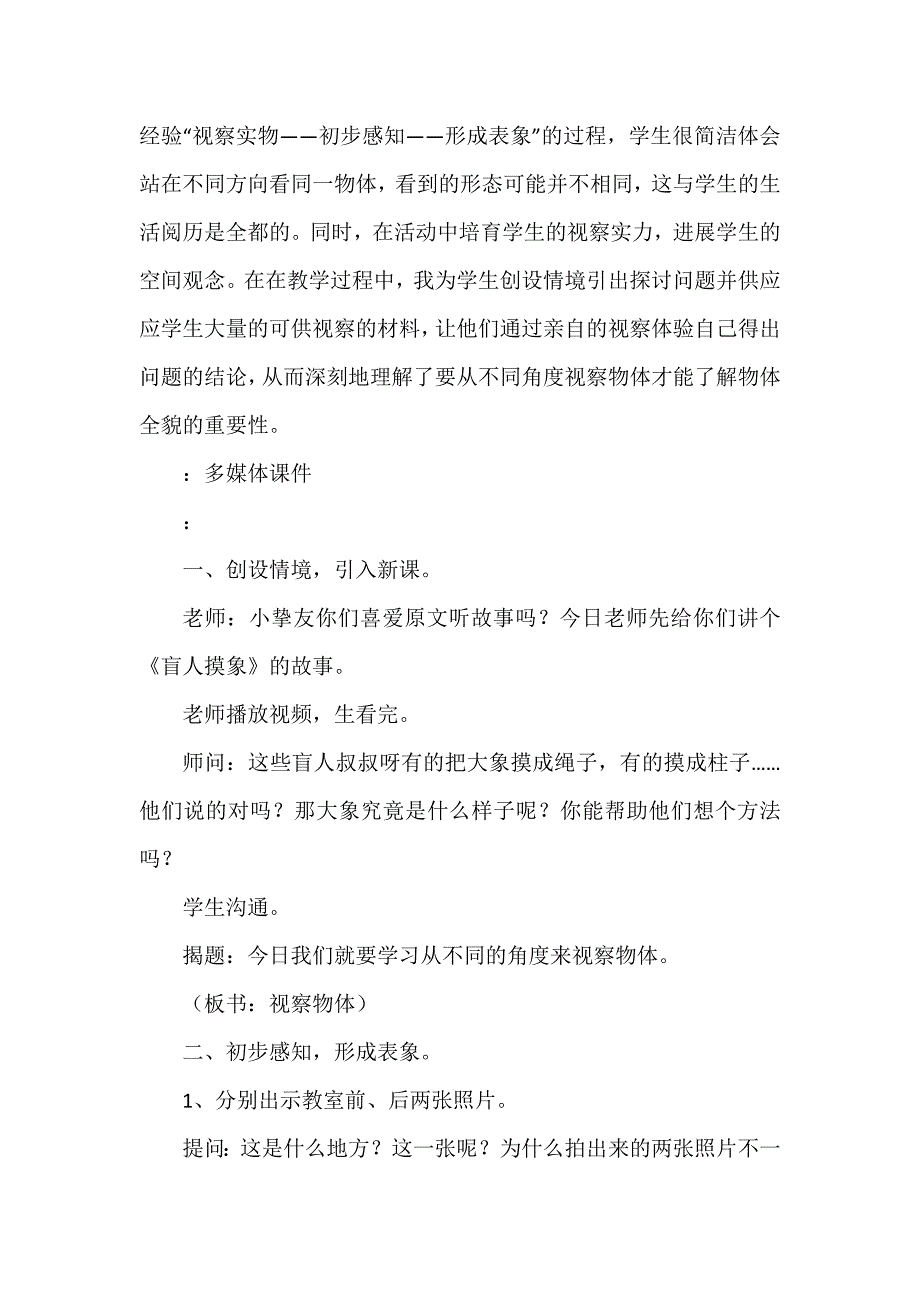 经验“视察实物——初步感知——形成表象”的过程，学生很简洁体会站在不同方向看同一物体，看到的形态可能并不相同，这与学生的生活阅历是全都的。同时，在活动中培育学生的视察实力，进展学生的空间观念。在在教学过程中，我为学生创设情境引出探讨问题并供应应学生大量的可供视察的材料，让他们通过亲自的视察体验自己得出问题的结论，从而深刻地理解了要从不同角度视察物体才能了解物体全貌的重要性。

：多媒体课件

：

一、创设情境，引入新课。

老师：小挚友你们喜爱原文听故事吗？今日老师先给你们讲个《盲人摸象》的故事。

老师播放视频，生看完。

师问：这些盲人叔叔呀有的把大象摸成绳子，有的摸成柱子……他们说的对吗？那大象究竟是什么样子呢？你能帮助他们想个方法吗？

学生沟通。

揭题：今日我们就要学习从不同的角度来视察物体。

（板书：视察物体）

二、初步感知，形成表象。

1、分别出示教室前、后两张照片。

提问：这是什么地方？这一张呢？为什么拍出来的两张照片不一